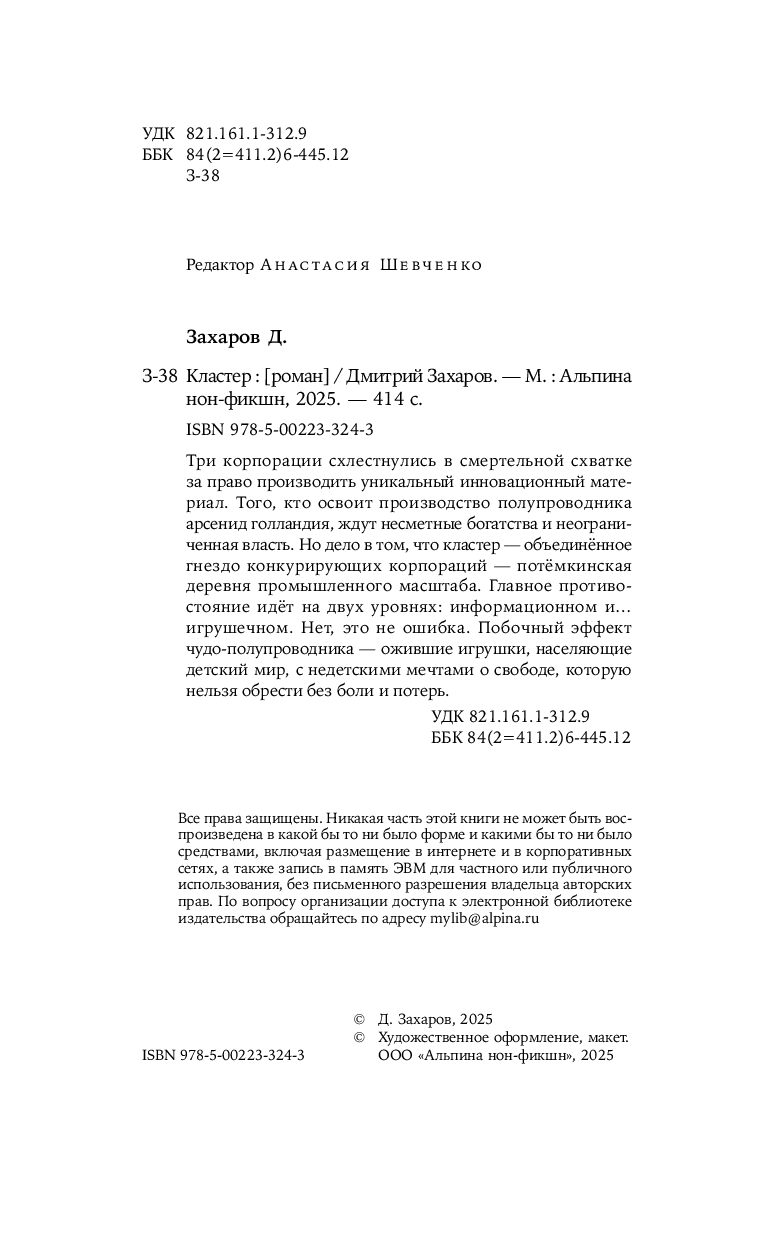 УДК 821.161.1-312.9
ББК 84(2=411.2)6-445.12
З-38

Редактор Анастасия Шевченко

Захаров Д.

З-38 Кластер : [роман] / Дмитрий Захаров. — М. : Альпина нон-фикшн, 2025. — 414 с.

ISBN 978-5-00223-324-3

Три корпорации схлестнулись в смертельной схватке за право производить уникальный инновационный материал. Того, кто освоит производство полупроводника арсенид голландия, ждут несметные богатства и неограниченная власть. Но дело в том, что кластер — объединённое гнездо конкурирующих корпораций — потёмкинская деревня промышленного масштаба. Главное противостояние идёт на двух уровнях: информационном и... игрушечном. Нет, это не ошибка. Побочный эффект чудо-полупроводника — ожившие игрушки, населяющие детский мир, с недетскими мечтами о свободе, которую нельзя обрести без боли и потерь.

УДК 821.161.1-312.9
ББК 84(2=411.2)6-445.12

Все права защищены. Никакая часть этой книги не может быть воспроизведена в какой бы то ни было форме и какими бы то ни было средствами, включая размещение в интернете и в корпоративных сетях, а также запись в память ЭВМ для частного или публичного использования, без письменного разрешения владельца авторских прав. По вопросу организации доступа к электронной библиотеке издательства обращайтесь по адресу mylib@alpina.ru

© Д. Захаров, 2025
© Художественное оформление, макет. ООО «Альпина нон-фикшн», 2025

ISBN 978-5-00223-324-3